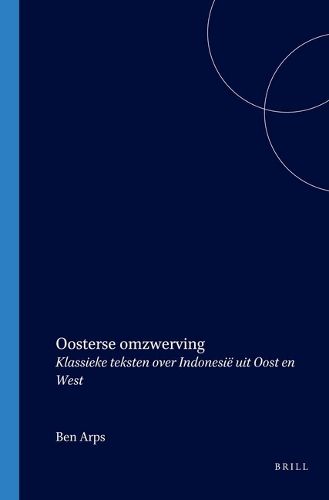 Oosterse omzwerving
Klassieke teksten over Indonesië uit Oost en West

Ben Arps

BRILL